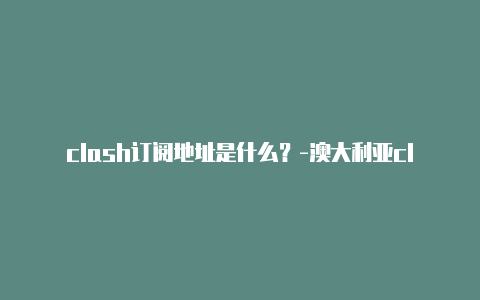 clash订阅地址是什么？-澳大利亚cl